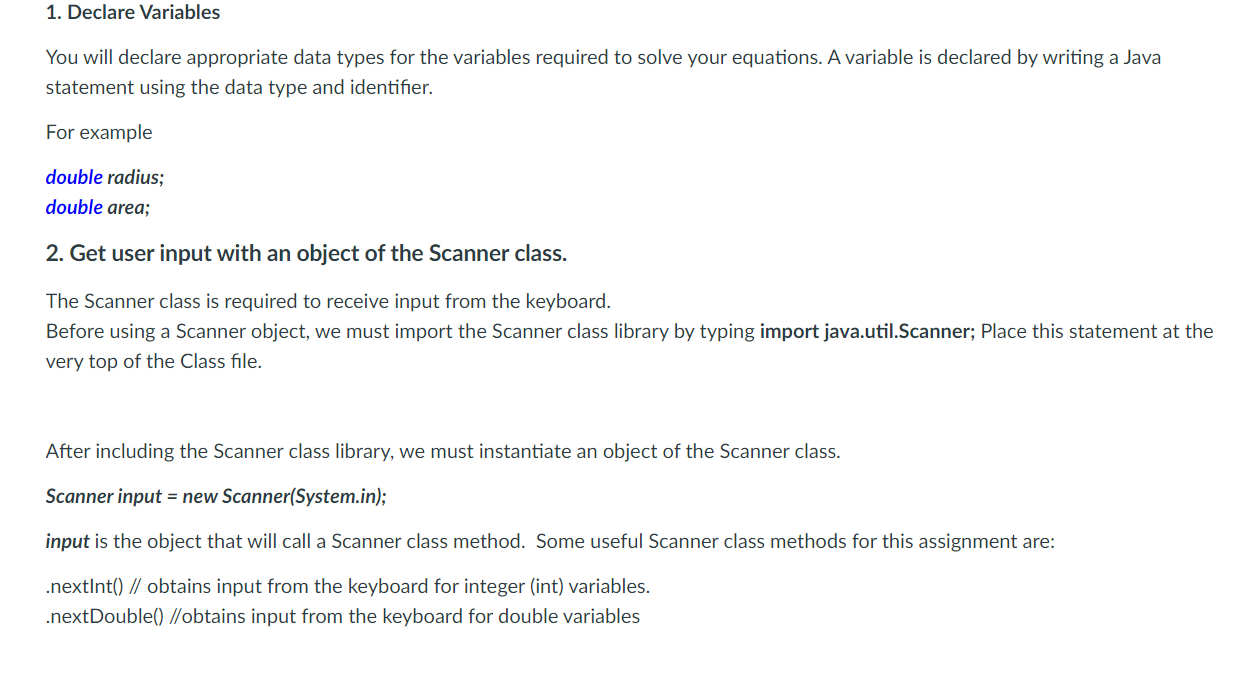 1. Declare Variables

You will declare appropriate data types for the variables required to solve your equations. A variable is declared by writing a Java statement using the data type and identifier.

For example

double radius;
double area;

2. Get user input with an object of the Scanner class.

The Scanner class is required to receive input from the keyboard.
Before using a Scanner object, we must import the Scanner class library by typing import java.util.Scanner; Place this statement at the very top of the Class file.

After including the Scanner class library, we must instantiate an object of the Scanner class.

Scanner input = new Scanner(System.in);

input is the object that will call a Scanner class method. Some useful Scanner class methods for this assignment are:

.nextInt() // obtains input from the keyboard for integer (int) variables.
.nextDouble() //obtains input from the keyboard for double variables